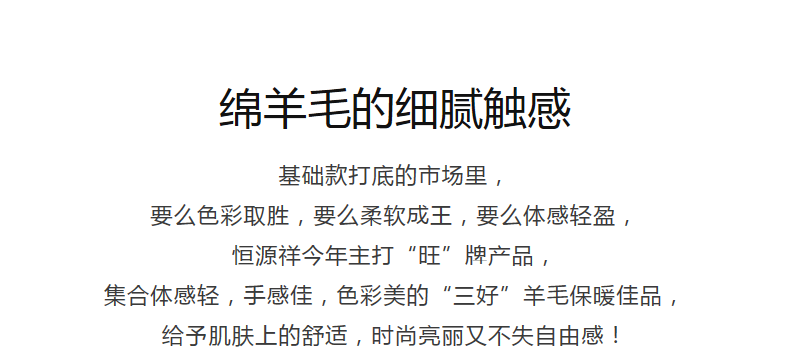 绵羊毛的细腻触感

基础款打底的市场里，
要么色彩取胜，要么柔软成王，要么体感轻盈，
恒源祥今年主打“旺”牌产品，
集合体感轻，手感佳，色彩美的“三好”羊毛保暖佳品，
给予肌肤上的舒适，时尚亮丽又不失自由感！